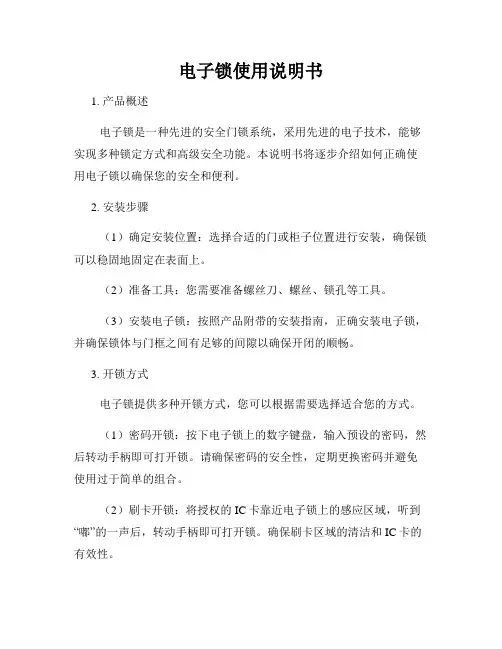 电子锁使用说明书

1. 产品概述

电子锁是一种先进的安全门锁系统，采用先进的电子技术，能够实现多种锁定方式和高级安全功能。本说明书将逐步介绍如何正确使用电子锁以确保您的安全和便利。

2. 安装步骤

（1）确定安装位置：选择合适的门或柜子位置进行安装，确保锁可以稳固地固定在表面上。

（2）准备工具：您需要准备螺丝刀、螺丝、锁孔等工具。

（3）安装电子锁：按照产品附带的安装指南，正确安装电子锁，并确保锁体与门框之间有足够的间隙以确保开闭的顺畅。

3. 开锁方式

电子锁提供多种开锁方式，您可以根据需要选择适合您的方式。

（1）密码开锁：按下电子锁上的数字键盘，输入预设的密码，然后转动手柄即可打开锁。请确保密码的安全性，定期更换密码并避免使用过于简单的组合。

（2）刷卡开锁：将授权的 IC 卡靠近电子锁上的感应区域，听到“嘟”的一声后，转动手柄即可打开锁。确保刷卡区域的清洁和 IC 卡的有效性。